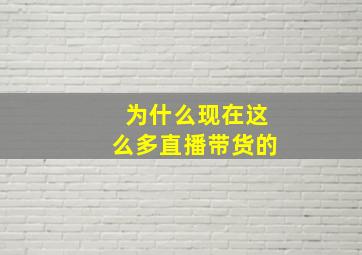 为什么现在这么多直播带货的